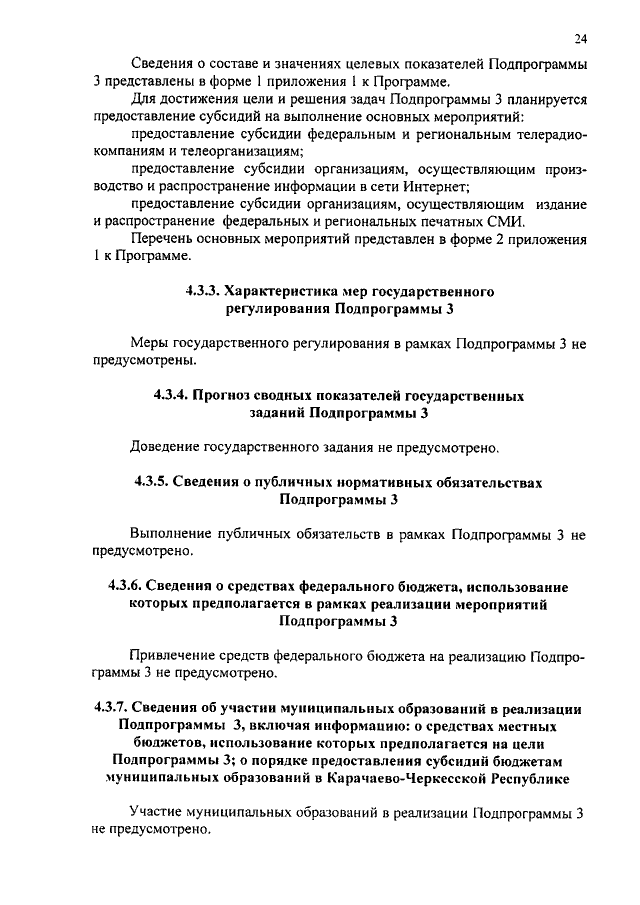 24

Сведения о составе и значениях целевых показателей Подпрограммы 3 представлены в форме 1 приложения 1 к Программе.

Для достижения цели и решения задач Подпрограммы 3 планируется предоставление субсидий на выполнение основных мероприятий:

предоставление субсидии федеральным и региональным телерадиокомпаниям и телеорганизациям;

предоставление субсидии организациям, осуществляющим производство и распространение информации в сети Интернет;

предоставление субсидии организациям, осуществляющим издание и распространение федеральных и региональных печатных СМИ.

Перечень основных мероприятий представлен в форме 2 приложения 1 к Программе.

4.3.3. Характеристика мер государственного регулирования Подпрограммы 3

Меры государственного регулирования в рамках Подпрограммы 3 не предусмотрены.

4.3.4. Прогноз сводных показателей государственных заданий Подпрограммы 3

Доведение государственного задания не предусмотрено.

4.3.5. Сведения о публичных нормативных обязательствах Подпрограммы 3

Выполнение публичных обязательств в рамках Подпрограммы 3 не предусмотрено.

4.3.6. Сведения о средствах федерального бюджета, использование которых предполагается в рамках реализации мероприятий Подпрограммы 3

Привлечение средств федерального бюджета на реализацию Подпрограммы 3 не предусмотрено.

4.3.7. Сведения об участии муниципальных образований в реализации Подпрограммы 3, включая информацию: о средствах местных бюджетов, использование которых предполагается на цели Подпрограммы 3; о порядке предоставления субсидий бюджетам муниципальных образований в Карачаево-Черкесской Республике

Участие муниципальных образований в реализации Подпрограммы 3 не предусмотрено.